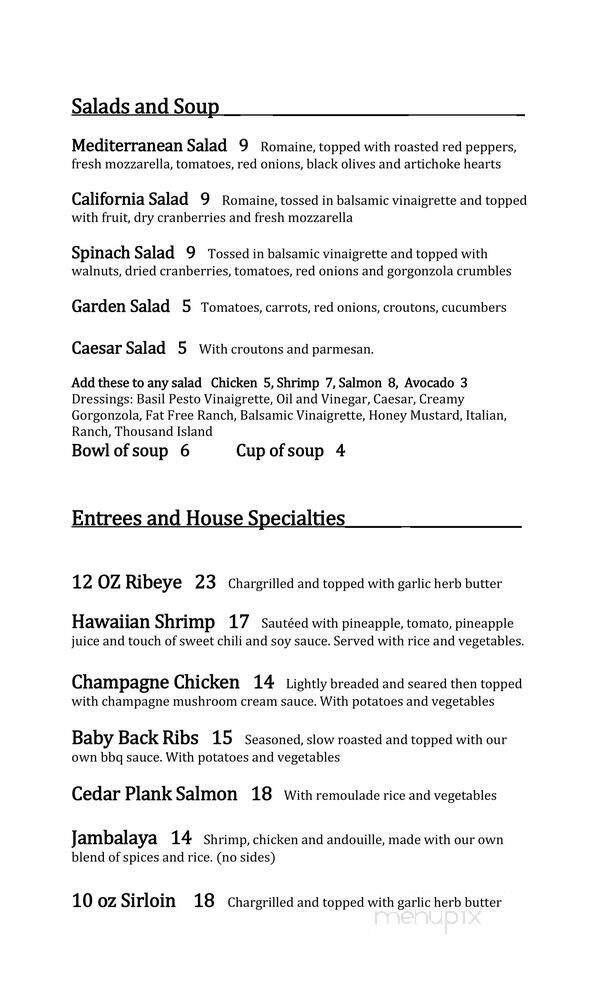 Salads and Soup

Mediterranean Salad 9 Romaine, topped with roasted red peppers, fresh mozzarella, tomatoes, red onions, black olives and artichoke hearts

California Salad 9 Romaine, tossed in balsamic vinaigrette and topped with fruit, dry cranberries and fresh mozzarella

Spinach Salad 9 Tossed in balsamic vinaigrette and topped with walnuts, dried cranberries, tomatoes, red onions and gorgonzola crumbles

Garden Salad 5 Tomatoes, carrots, red onions, croutons, cucumbers

Caesar Salad 5 With croutons and parmesan.

Add these to any salad Chicken 5, Shrimp 7, Salmon 8, Avocado 3
Dressings: Basil Pesto Vinaigrette, Oil and Vinegar, Caesar, Creamy Gorgonzola, Fat Free Ranch, Balsamic Vinaigrette, Honey Mustard, Italian, Ranch, Thousand Island
Bowl of soup 6 Cup of soup 4

Entrees and House Specialties

12 OZ Ribeye 23 Chargrilled and topped with garlic herb butter

Hawaiian Shrimp 17 Sautéed with pineapple, tomato, pineapple juice and touch of sweet chili and soy sauce. Served with rice and vegetables.

Champagne Chicken 14 Lightly breaded and seared then topped with champagne mushroom cream sauce. With potatoes and vegetables

Baby Back Ribs 15 Seasoned, slow roasted and topped with our own bbq sauce. With potatoes and vegetables

Cedar Plank Salmon 18 With remoulade rice and vegetables

Jambalaya 14 Shrimp, chicken and andouille, made with our own blend of spices and rice. (no sides)

10 oz Sirloin 18 Chargrilled and topped with garlic herb butter

menupix